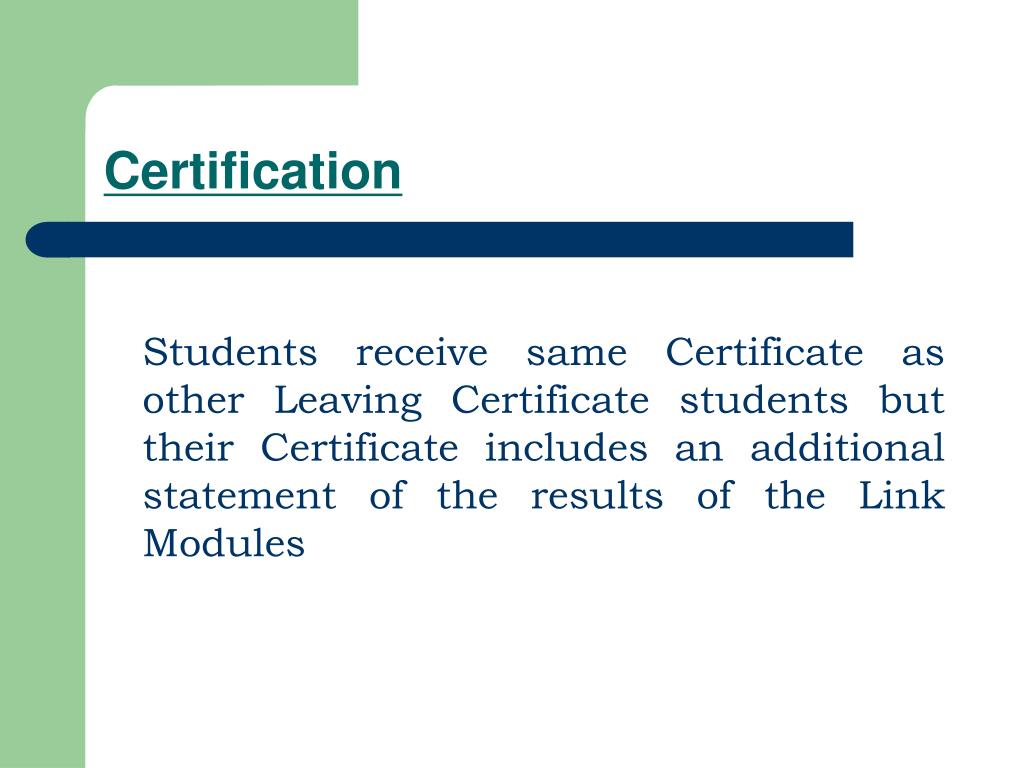 Certification

Students receive same Certificate as other Leaving Certificate students but their Certificate includes an additional statement of the results of the Link Modules